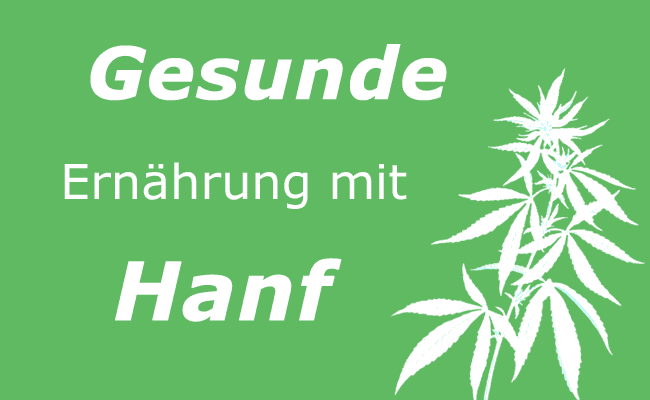 Gesunde

Ernährung mit

Hanf